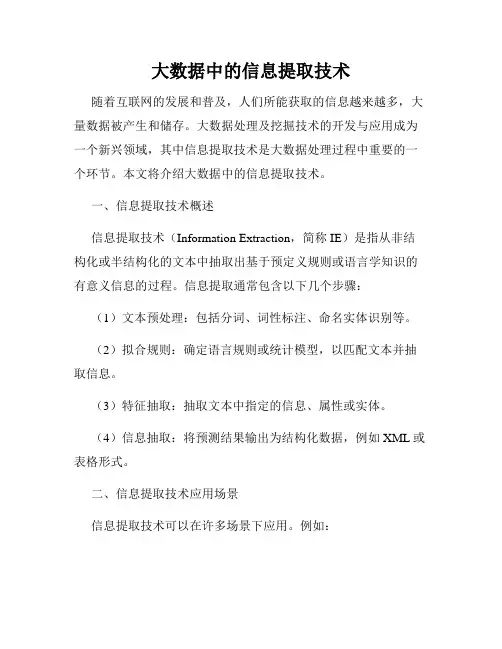 大数据中的信息提取技术

随着互联网的发展和普及，人们所能获取的信息越来越多，大量数据被产生和储存。大数据处理及挖掘技术的开发与应用成为一个新兴领域，其中信息提取技术是大数据处理过程中重要的一个环节。本文将介绍大数据中的信息提取技术。

一、信息提取技术概述

信息提取技术（Information Extraction，简称 IE）是指从非结构化或半结构化的文本中抽取出基于预定义规则或语言学知识的有意义信息的过程。信息提取通常包含以下几个步骤：

（1）文本预处理：包括分词、词性标注、命名实体识别等。

（2）拟合规则：确定语言规则或统计模型，以匹配文本并抽取信息。

（3）特征抽取：抽取文本中指定的信息、属性或实体。

（4）信息抽取：将预测结果输出为结构化数据，例如 XML 或表格形式。

二、信息提取技术应用场景

信息提取技术可以在许多场景下应用。例如：